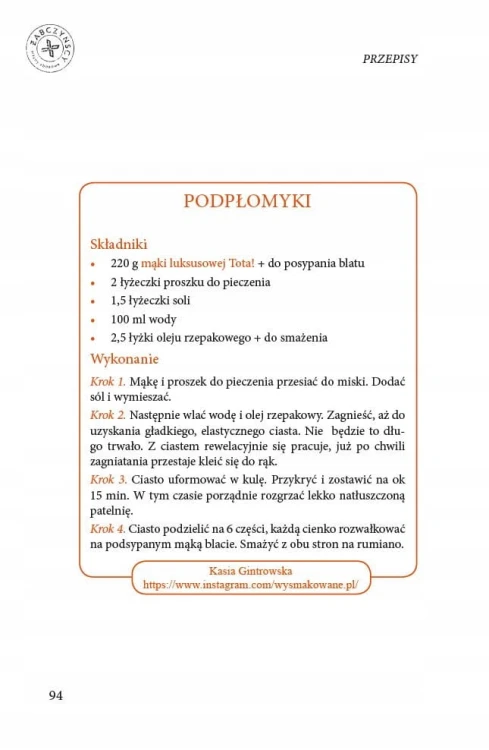 ŻABCZYŃSCY
PRZEPISY

PODPŁOMYKI

Składniki
• 220 g mąki luksusowej Tota! + do posypania blatu
• 2 łyżeczki proszku do pieczenia
• 1,5 łyżeczki soli
• 100 ml wody
• 2,5 łyżki oleju rzepakowego + do smażenia

Wykonanie
Krok 1. Mąkę i proszek do pieczenia przesiać do miski. Dodać sól i wymieszać.
Krok 2. Następnie wlać wodę i olej rzepakowy. Zagnieść, aż do uzyskania gładkiego, elastycznego ciasta. Nie będzie to długo trwało. Z ciastem rewelacyjnie się pracuje, już po chwili zagniatania przestaje kleić się do rąk.
Krok 3. Ciasto uformować w kulę. Przykryć i zostawić na ok 15 min. W tym czasie porządnie rozgrzać lekko natłuszczoną patelnię.
Krok 4. Ciasto podzielić na 6 części, każdą cienko rozwałkować na podsypanym mąką blacie. Smażyć z obu stron na rumiano.

Kasia Gintrowska
https://www.instagram.com/wysmakowane.pl/

94